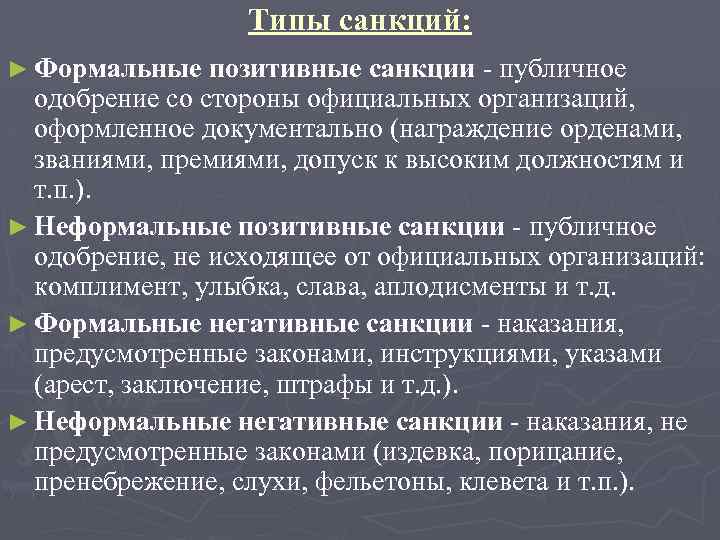 Типы санкций:

► Формальные позитивные санкции - публичное одобрение со стороны официальных организаций, оформленное документально (награждение орденами, званиями, премиями, допуск к высоким должностям и т.п.).

► Неформальные позитивные санкции - публичное одобрение, не исходящее от официальных организаций: комплимент, улыбка, слава, аплодисменты и т.д.

► Формальные негативные санкции - наказания, предусмотренные законами, инструкциями, указами (арест, заключение, штрафы и т.д.).

► Неформальные негативные санкции - наказания, не предусмотренные законами (издевка, порицание, пренебрежение, слухи, фельетоны, клевета и т.п.).